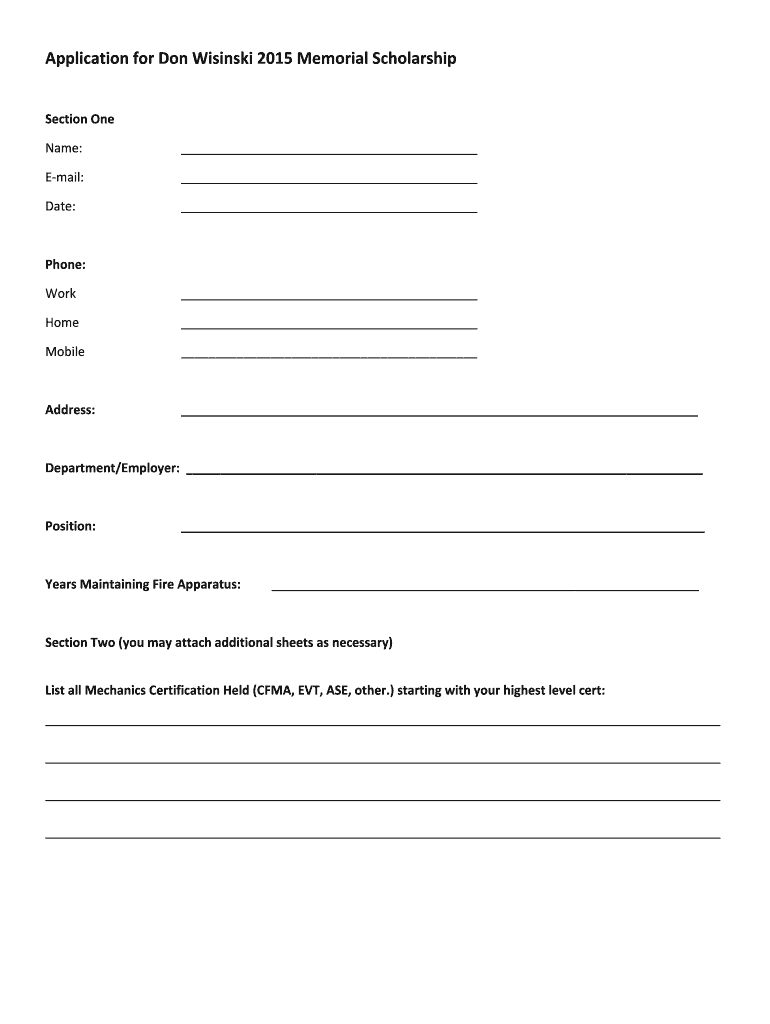 Application for Don Wisinski 2015 Memorial Scholarship

Section One

Name:

E-mail:

Date:

Phone:

Work

Home

Mobile

Address:

Department/Employer:

Position:

Years Maintaining Fire Apparatus:

Section Two (you may attach additional sheets as necessary)

List all Mechanics Certification Held (CFMA, EVT, ASE, other.) starting with your highest level cert: